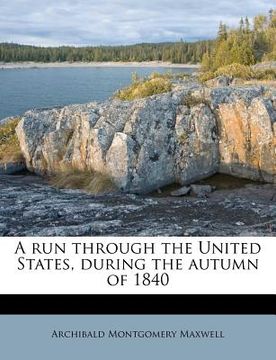 A run through the United States, during the autumn of 1840

Archibald Montgomery Maxwell